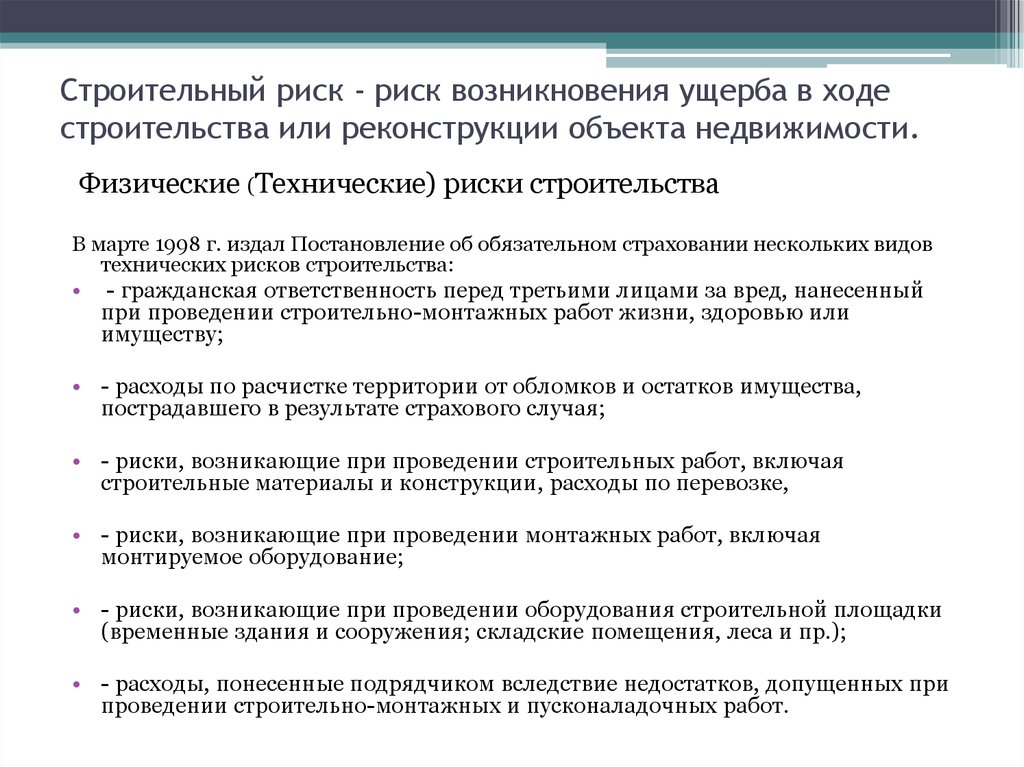 Строительный риск - риск возникновения ущерба в ходе строительства или реконструкции объекта недвижимости.

Физические (Технические) риски строительства

В марте 1998 г. издал Постановление об обязательном страховании нескольких видов технических рисков строительства:

• - гражданская ответственность перед третьими лицами за вред, нанесенный при проведении строительно-монтажных работ жизни, здоровью или имуществу;

• - расходы по расчистке территории от обломков и остатков имущества, пострадавшего в результате страхового случая;

• - риски, возникающие при проведении строительных работ, включая строительные материалы и конструкции, расходы по перевозке,

• - риски, возникающие при проведении монтажных работ, включая монтируемое оборудование;

• - риски, возникающие при проведении оборудования строительной площадки (временные здания и сооружения; складские помещения, леса и пр.);

• - расходы, понесенные подрядчиком вследствие недостатков, допущенных при проведении строительно-монтажных и пусконаладочных работ.